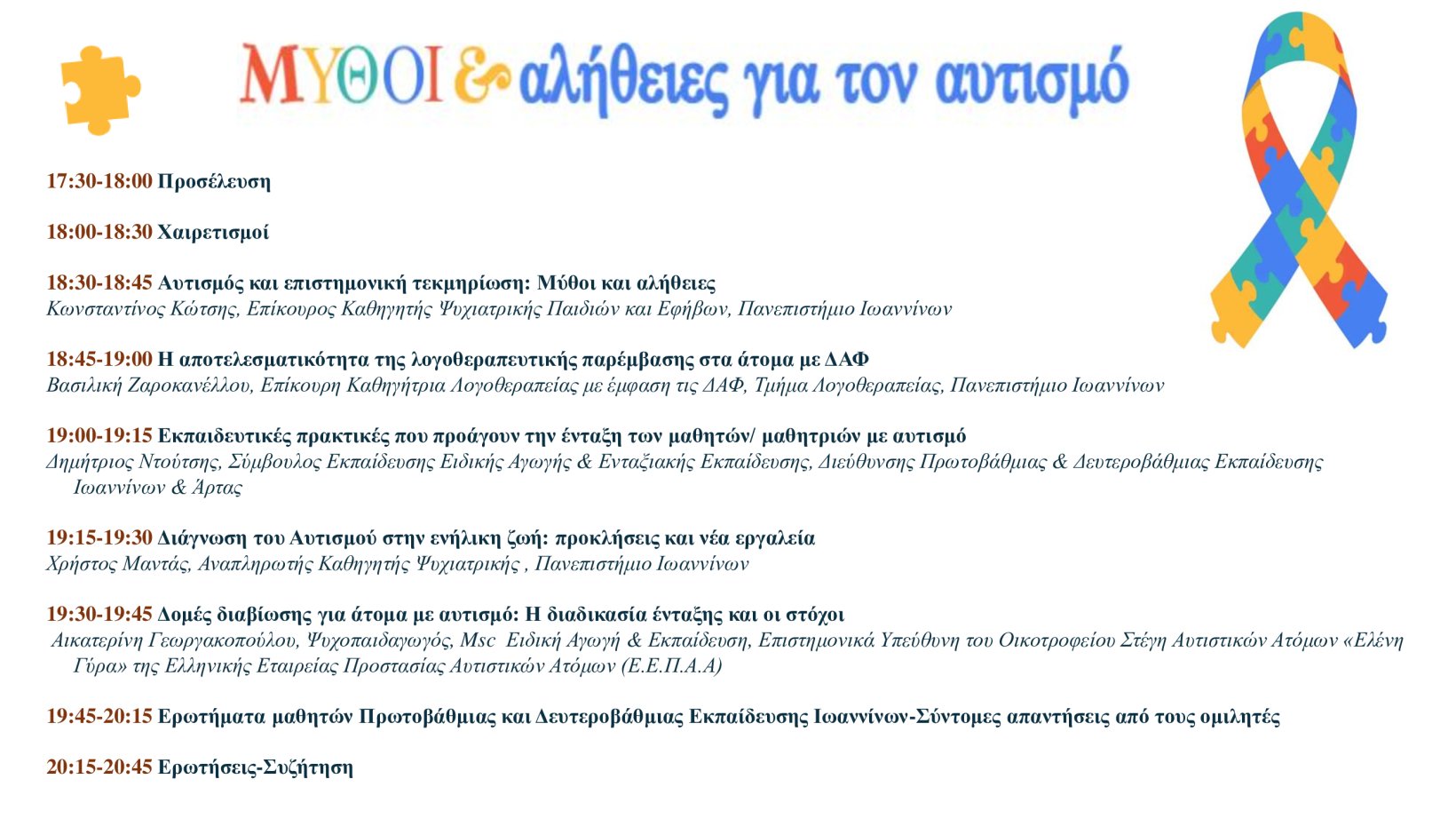 ΜΥΘΟΙ & αλήθειες για τον αυτισμό

17:30-18:00 Προσέλευση

18:00-18:30 Χαιρετισμοί

18:30-18:45 Αυτισμός και επιστημονική τεκμηρίωση: Μύθοι και αλήθειες
Κωνσταντίνος Κώτσης, Επίκουρος Καθηγητής Ψυχιατρικής Παιδιών και Εφήβων, Πανεπιστήμιο Ιωαννίνων

18:45-19:00 Η αποτελεσματικότητα της λογοθεραπευτικής παρέμβασης στα άτομα με ΔΑΦ
Βασιλική Ζαροκανέλλου, Επίκουρη Καθηγήτρια Λογοθεραπείας με έμφαση τις ΔΑΦ, Τμήμα Λογοθεραπείας, Πανεπιστήμιο Ιωαννίνων

19:00-19:15 Εκπαιδευτικές πρακτικές που προάγουν την ένταξη των μαθητών/ μαθητριών με αυτισμό
Δημήτριος Ντούτσης, Σύμβουλος Εκπαίδευσης Ειδικής Αγωγής & Ενταξιακής Εκπαίδευσης, Διεύθυνσης Πρωτοβάθμιας & Δευτεροβάθμιας Εκπαίδευσης Ιωαννίνων & Άρτας

19:15-19:30 Διάγνωση του Αυτισμού στην ενήλικη ζωή: προκλήσεις και νέα εργαλεία
Χρήστος Μαντάς, Αναπληρωτής Καθηγητής Ψυχιατρικής , Πανεπιστήμιο Ιωαννίνων

19:30-19:45 Δομές διαβίωσης για άτομα με αυτισμό: Η διαδικασία ένταξης και οι στόχοι
Αικατερίνη Γεωργακοπούλου, Ψυχοπαιδαγωγός, Msc Ειδική Αγωγή & Εκπαίδευση, Επιστημονικά Υπεύθυνη του Οικοτροφείου Στέγη Αυτιστικών Ατόμων «Ελένη Γύρα» της Ελληνικής Εταιρείας Προστασίας Αυτιστικών Ατόμων (Ε.Ε.Π.Α.Α)

19:45-20:15 Ερωτήματα μαθητών Πρωτοβάθμιας και Δευτεροβάθμιας Εκπαίδευσης Ιωαννίνων-Σύντομες απαντήσεις από τους ομιλητές

20:15-20:45 Ερωτήσεις-Συζήτηση